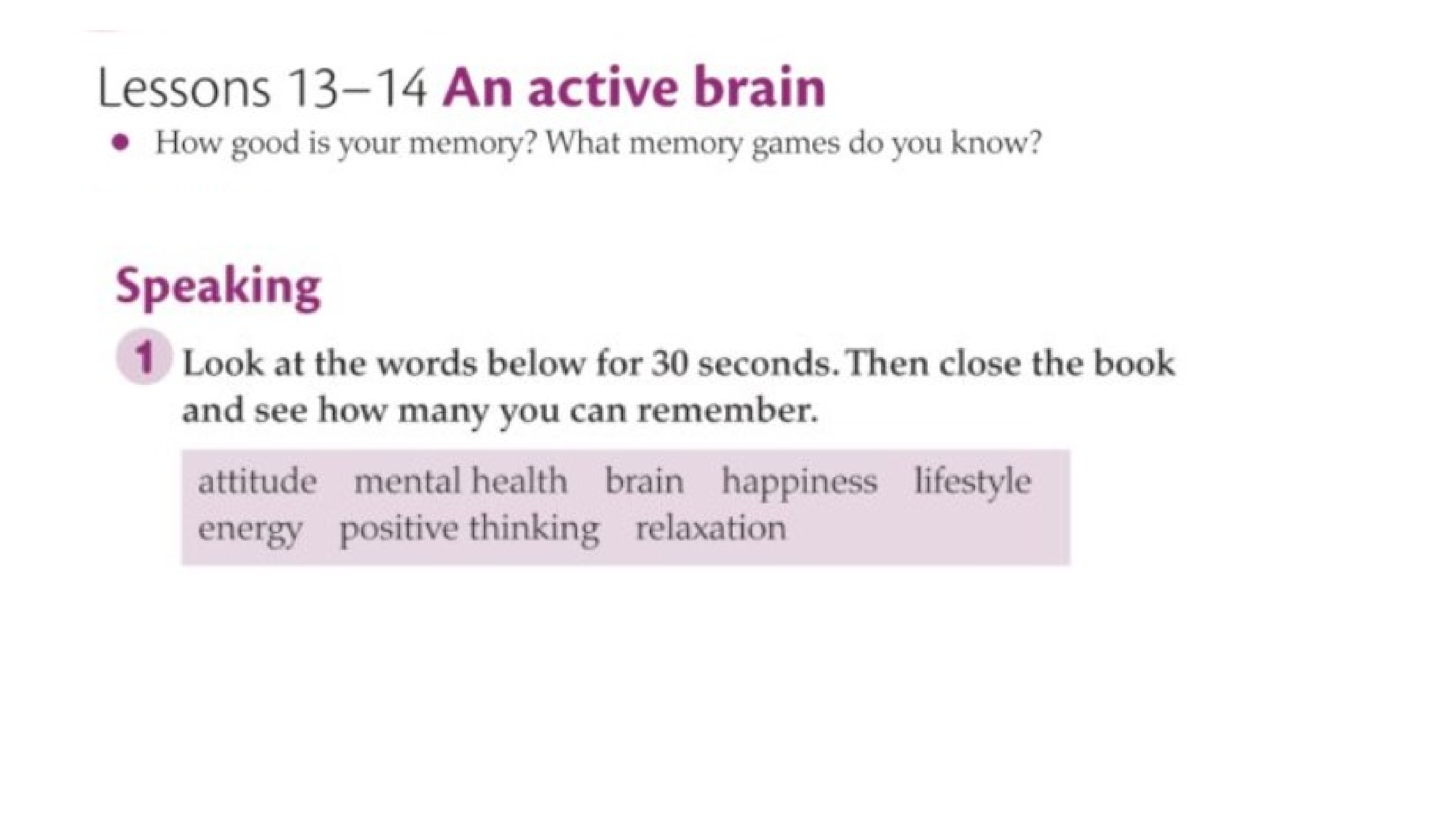 Lessons 13–14 An active brain

• How good is your memory? What memory games do you know?

Speaking

1 Look at the words below for 30 seconds. Then close the book and see how many you can remember.

attitude mental health brain happiness lifestyle
energy positive thinking relaxation